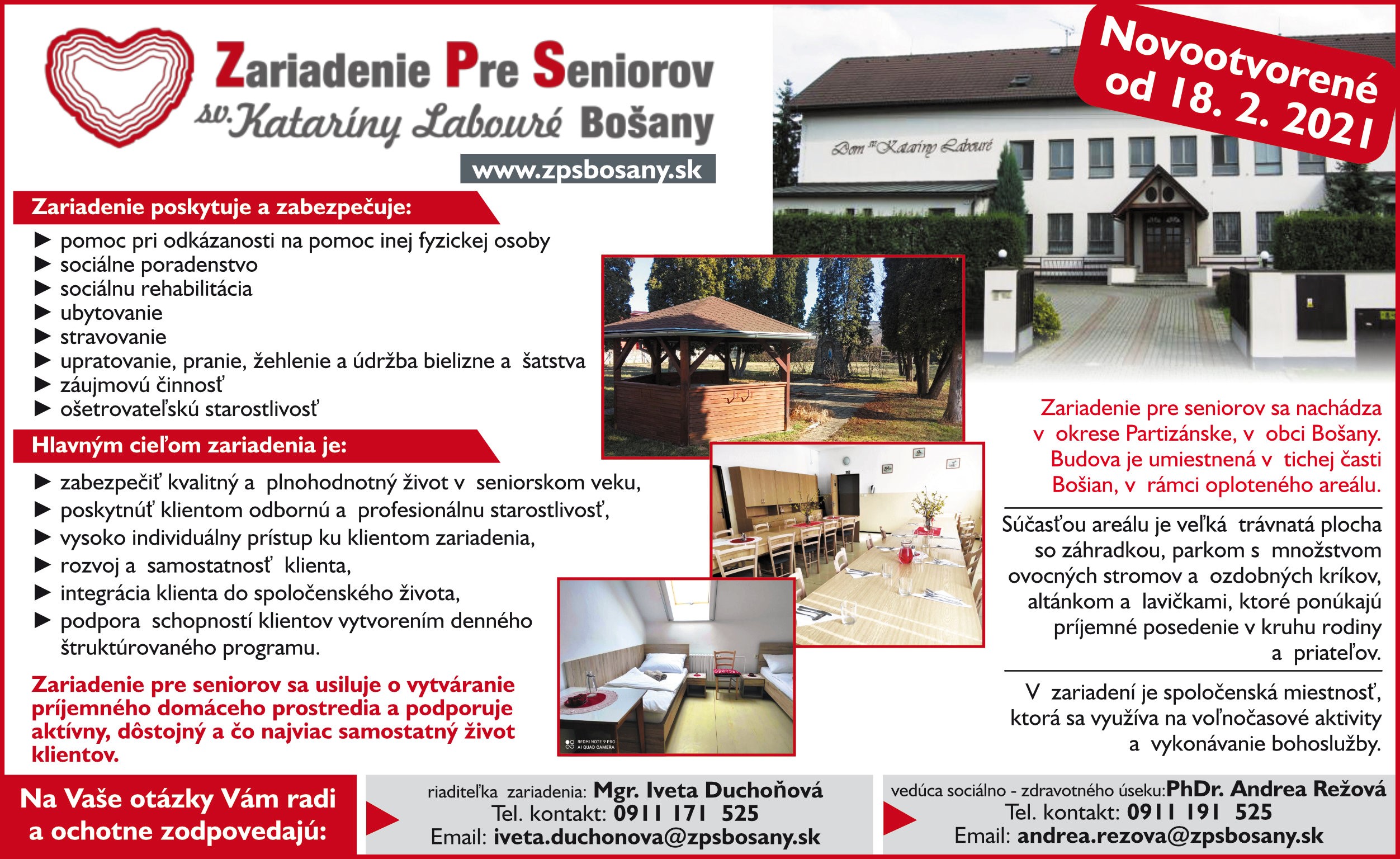 Zariadenie Pre Seniorov
sv. Kataríny Labouré Bošany
www.zpsbosany.sk

Novootvorené od 18. 2. 2021

Dom sv. Kataríny Labouré

Zariadenie poskytuje a zabezpečuje:
► pomoc pri odkázanosti na pomoc inej fyzickej osoby
► sociálne poradenstvo
► sociálnu rehabilitácia
► ubytovanie
► stravovanie
► upratovanie, pranie, žehlenie a údržba bielizne a šatstva
► záujmovú činnosť
► ošetrovateľskú starostlivosť

Hlavným cieľom zariadenia je:
► zabezpečiť kvalitný a plnohodnotný život v seniorskom veku,
► poskytnúť klientom odbornú a profesionálnu starostlivosť,
► vysoko individuálny prístup ku klientom zariadenia,
► rozvoj a samostatnosť klienta,
► integrácia klienta do spoločenského života,
► podpora schopností klientov vytvorením denného štruktúrovaného programu.

Zariadenie pre seniorov sa usiluje o vytváranie príjemného domáceho prostredia a podporuje aktívny, dôstojný a čo najviac samostatný život klientov.

REDMI NOTE 9 PRO
AI QUAD CAMERA

Zariadenie pre seniorov sa nachádza v okrese Partizánske, v obci Bošany. Budova je umiestnená v tichej časti Bošian, v rámci oploteného areálu.

Súčasťou areálu je veľká trávnatá plocha so záhradkou, parkom s množstvom ovocných stromov a ozdobných kríkov, altánkom a lavičkami, ktoré ponúkajú príjemné posedenie v kruhu rodiny a priateľov.

V zariadení je spoločenská miestnosť, ktorá sa využíva na voľnočasové aktivity a vykonávanie bohoslužby.

Na Vaše otázky Vám radi a ochotne zodpovedajú:

riaditeľka zariadenia: Mgr. Iveta Duchoňová
Tel. kontakt: 0911 171 525
Email: iveta.duchonova@zpsbosany.sk

vedúca sociálno - zdravotného úseku:PhDr. Andrea Režová
Tel. kontakt: 0911 191 525
Email: andrea.rezova@zpsbosany.sk